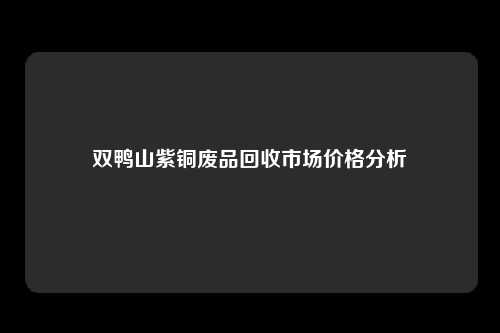 双鸭山紫铜废品回收市场价格分析